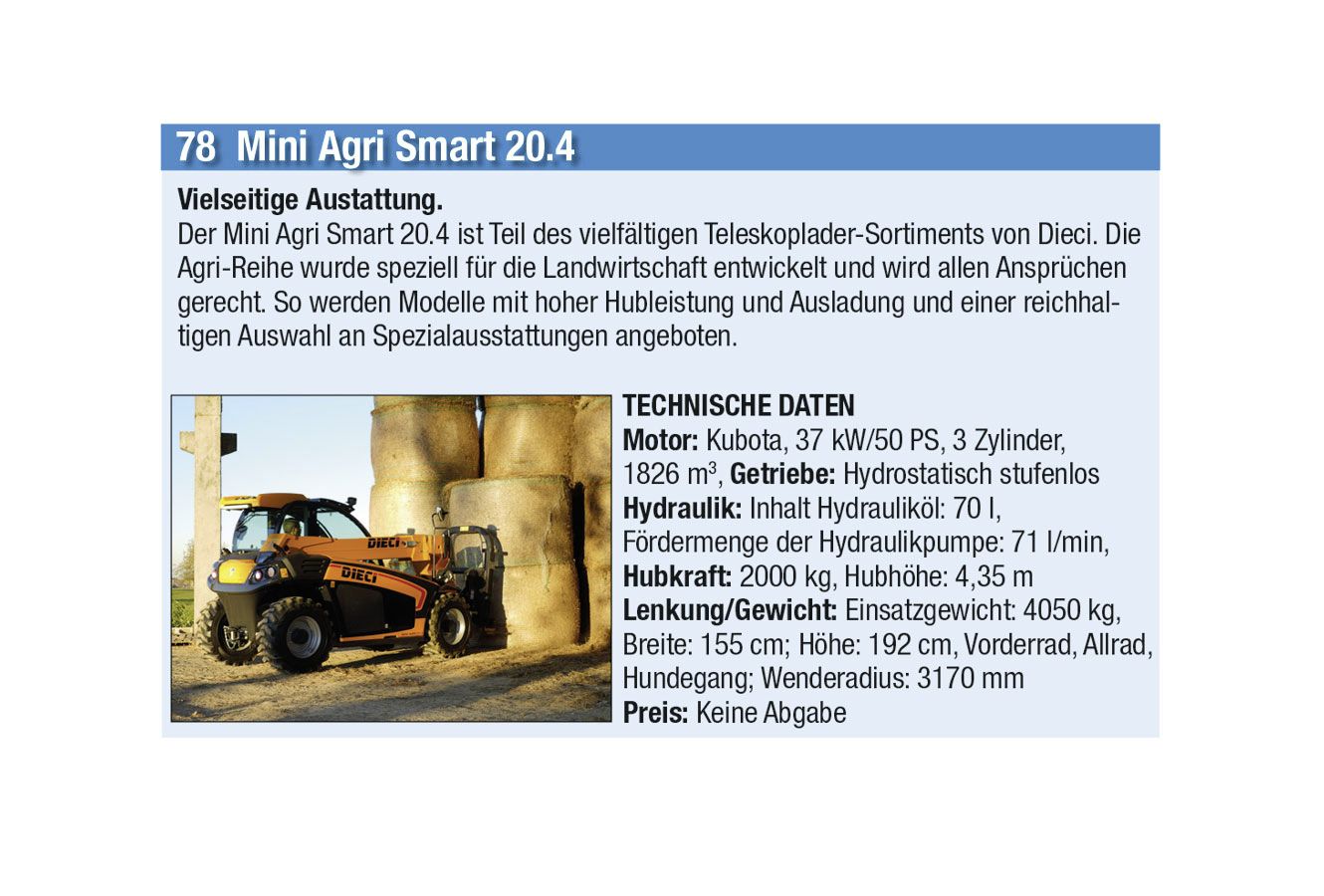 78 Mini Agri Smart 20.4

Vielseitige Austattung.
Der Mini Agri Smart 20.4 ist Teil des vielfältigen Teleskoplader-Sortiments von Dieci. Die Agri-Reihe wurde speziell für die Landwirtschaft entwickelt und wird allen Ansprüchen gerecht. So werden Modelle mit hoher Hubleistung und Ausladung und einer reichhaltigen Auswahl an Spezialausstattungen angeboten.

TECHNISCHE DATEN
Motor: Kubota, 37 kW/50 PS, 3 Zylinder, 1826 $m^3$, Getriebe: Hydrostatisch stufenlos
Hydraulik: Inhalt Hydrauliköl: 70 l, Fördermenge der Hydraulikpumpe: 71 l/min,
Hubkraft: 2000 kg, Hubhöhe: 4,35 m
Lenkung/Gewicht: Einsatzgewicht: 4050 kg, Breite: 155 cm; Höhe: 192 cm, Vorderrad, Allrad, Hundegang; Wenderadius: 3170 mm
Preis: Keine Abgabe